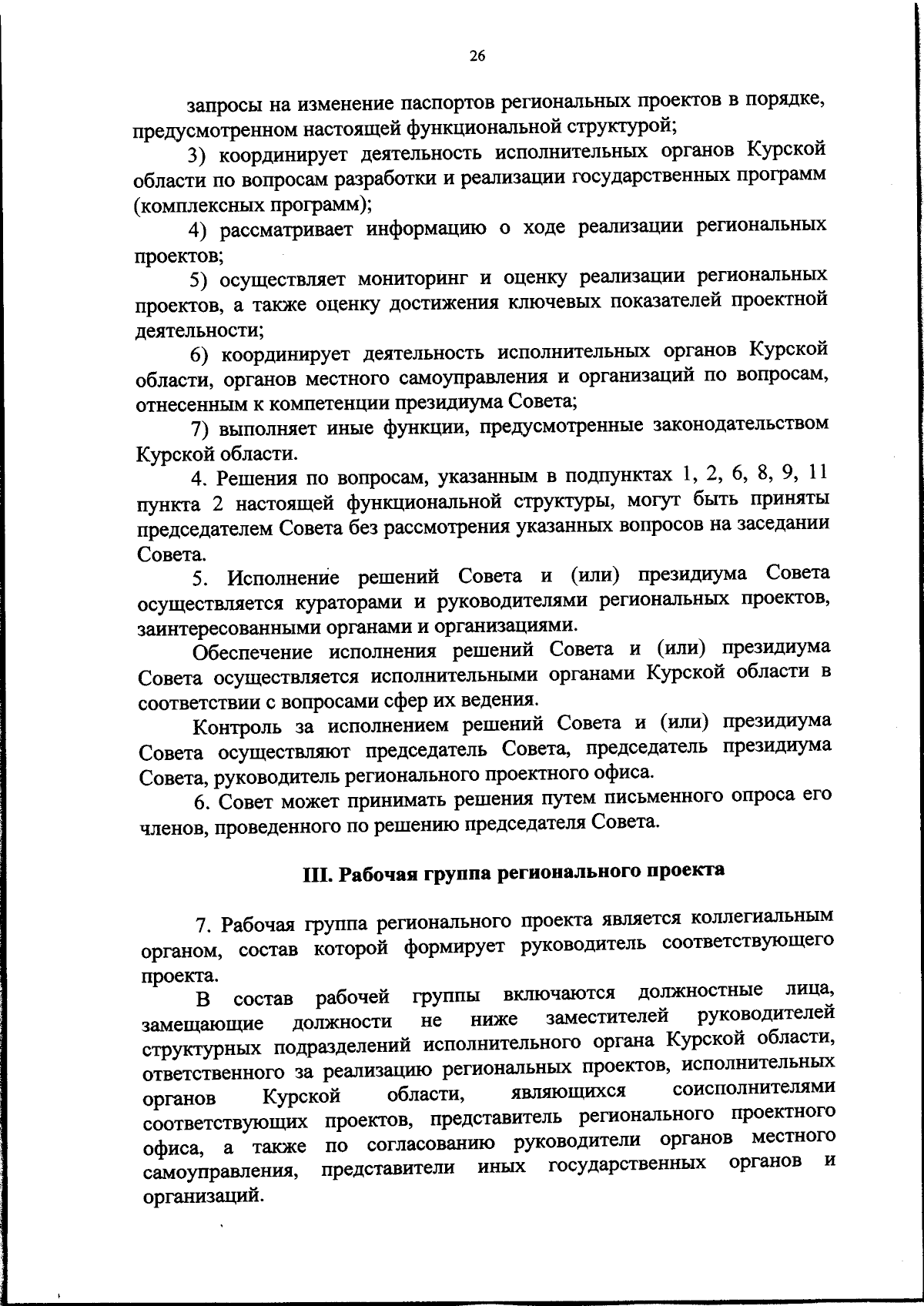 26

запросы на изменение паспортов региональных проектов в порядке, предусмотренном настоящей функциональной структурой;

3) координирует деятельность исполнительных органов Курской области по вопросам разработки и реализации государственных программ (комплексных программ);

4) рассматривает информацию о ходе реализации региональных проектов;

5) осуществляет мониторинг и оценку реализации региональных проектов, а также оценку достижения ключевых показателей проектной деятельности;

6) координирует деятельность исполнительных органов Курской области, органов местного самоуправления и организаций по вопросам, отнесенным к компетенции президиума Совета;

7) выполняет иные функции, предусмотренные законодательством Курской области.

4. Решения по вопросам, указанным в подпунктах 1, 2, 6, 8, 9, 11 пункта 2 настоящей функциональной структуры, могут быть приняты председателем Совета без рассмотрения указанных вопросов на заседании Совета.

5. Исполнение решений Совета и (или) президиума Совета осуществляется кураторами и руководителями региональных проектов, заинтересованными органами и организациями.

Обеспечение исполнения решений Совета и (или) президиума Совета осуществляется исполнительными органами Курской области в соответствии с вопросами сфер их ведения.

Контроль за исполнением решений Совета и (или) президиума Совета осуществляют председатель Совета, председатель президиума Совета, руководитель регионального проектного офиса.

6. Совет может принимать решения путем письменного опроса его членов, проведенного по решению председателя Совета.

III. Рабочая группа регионального проекта

7. Рабочая группа регионального проекта является коллегиальным органом, состав которой формирует руководитель соответствующего проекта.

В состав рабочей группы включаются должностные лица, замещающие должности не ниже заместителей руководителей структурных подразделений исполнительного органа Курской области, ответственного за реализацию региональных проектов, исполнительных органов Курской области, являющихся соисполнителями соответствующих проектов, представитель регионального проектного офиса, а также по согласованию руководители органов местного самоуправления, представители иных государственных органов и организаций.